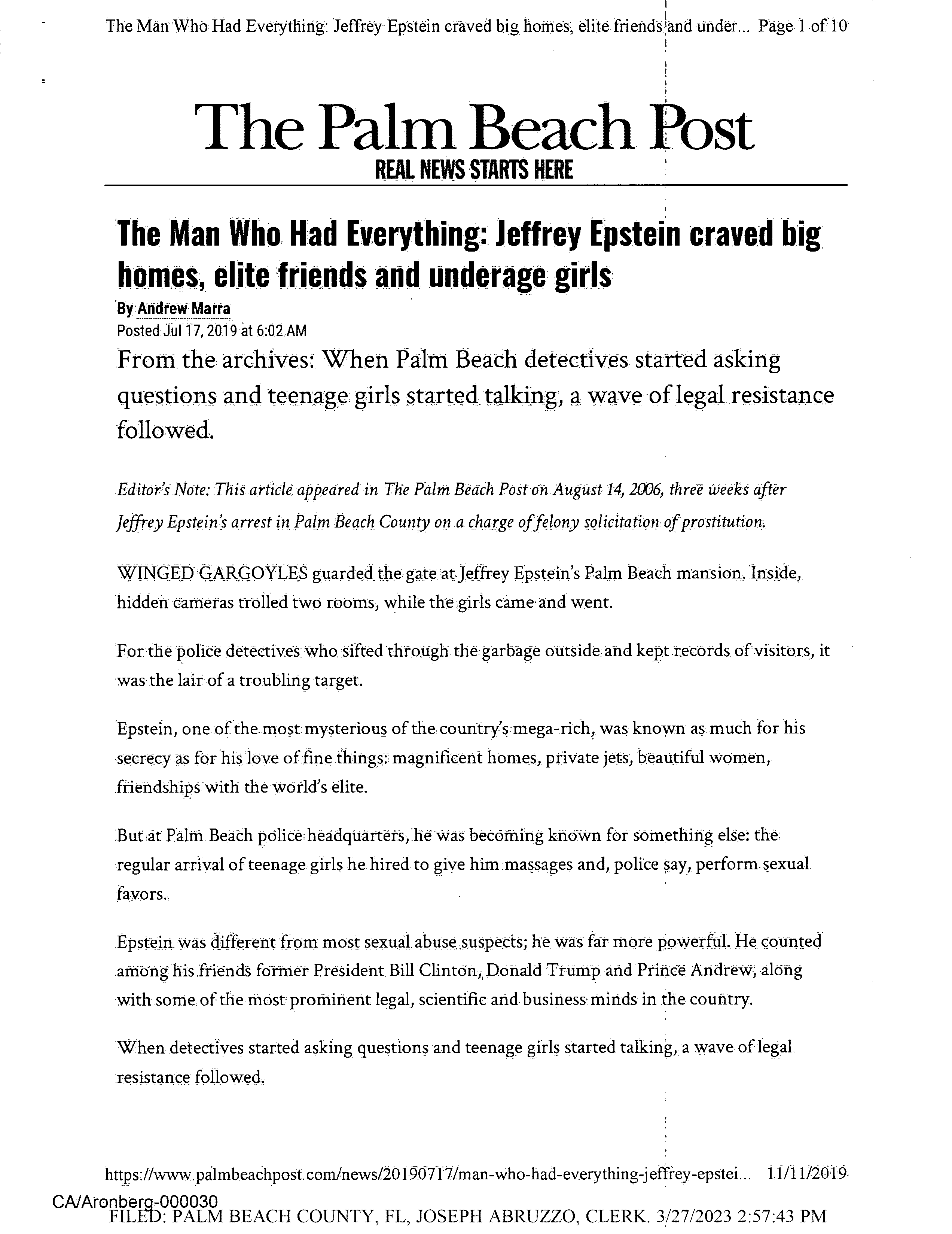 The Man Who Had Everything: Jeffrey Epstein craved big homes, elite friends and under... Page 1 of 10

The Palm Beach Post
REAL NEWS STARTS HERE

The Man Who Had Everything: Jeffrey Epstein craved big homes, elite friends and underage girls

By Andrew Marra
Posted Jul 17, 2019 at 6:02 AM

From the archives: When Palm Beach detectives started asking questions and teenage girls started talking, a wave of legal resistance followed.

Editor's Note: This article appeared in The Palm Beach Post on August 14, 2006, three weeks after Jeffrey Epstein's arrest in Palm Beach County on a charge of felony solicitation of prostitution.

WINGED GARGOYLES guarded the gate at Jeffrey Epstein's Palm Beach mansion. Inside, hidden cameras trolled two rooms, while the girls came and went.

For the police detectives who sifted through the garbage outside and kept records of visitors, it was the lair of a troubling target.

Epstein, one of the most mysterious of the country's mega-rich, was known as much for his secrecy as for his love of fine things: magnificent homes, private jets, beautiful women, friendships with the world's elite.

But at Palm Beach police headquarters, he was becoming known for something else: the regular arrival of teenage girls he hired to give him massages and, police say, perform sexual favors.

Epstein was different from most sexual abuse suspects; he was far more powerful. He counted among his friends former President Bill Clinton, Donald Trump and Prince Andrew, along with some of the most prominent legal, scientific and business minds in the country.

When detectives started asking questions and teenage girls started talking, a wave of legal resistance followed.

https://www.palmbeachpost.com/news/20190717/man-who-had-everything-jeffrey-epstei... 11/11/2019

CA/Aronberg-000030
FILED: PALM BEACH COUNTY, FL, JOSEPH ABRUZZO, CLERK. 3/27/2023 2:57:43 PM